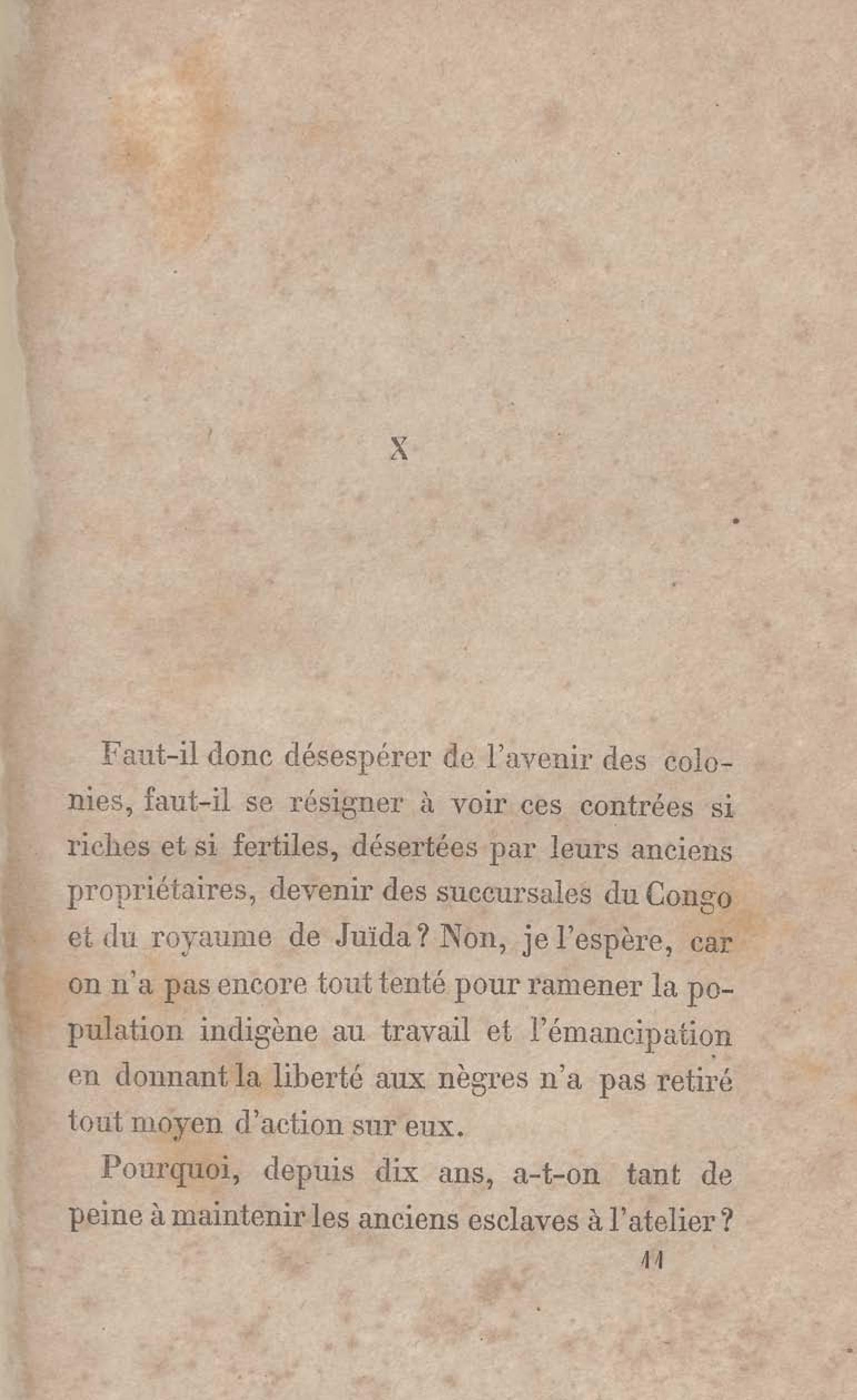 X

Faut-il donc désespérer de l'avenir des colonies, faut-il se résigner à voir ces contrées si riches et si fertiles, désertées par leurs anciens propriétaires, devenir des succursales du Congo et du royaume de Juïda ? Non, je l'espère, car on n'a pas encore tout tenté pour ramener la population indigène au travail et l'émancipation en donnant la liberté aux nègres n'a pas retiré tout moyen d'action sur eux.

Pourquoi, depuis dix ans, a-t-on tant de peine à maintenir les anciens esclaves à l'atelier ?

11